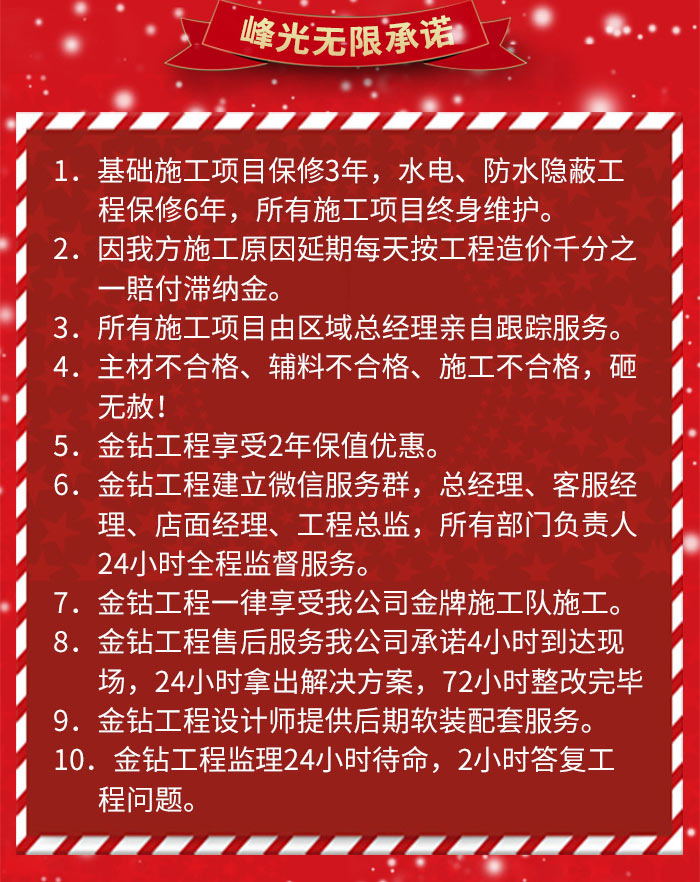 峰光无限承诺

1. 基础施工项目保修3年，水电、防水隐蔽工程保修6年，所有施工项目终身维护。
2. 因我方施工原因延期每天按工程造价千分之一赔付滞纳金。
3. 所有施工项目由区域总经理亲自跟踪服务。
4. 主材不合格、辅料不合格、施工不合格，砸无赦！
5. 金钻工程享受2年保值优惠。
6. 金钻工程建立微信服务群，总经理、客服经理、店面经理、工程总监，所有部门负责人24小时全程监督服务。
7. 金钻工程一律享受我公司金牌施工队施工。
8. 金钻工程售后服务我公司承诺4小时到达现场，24小时拿出解决方案，72小时整改完毕
9. 金钻工程设计师提供后期软装配套服务。
10. 金钻工程监理24小时待命，2小时答复工程问题。